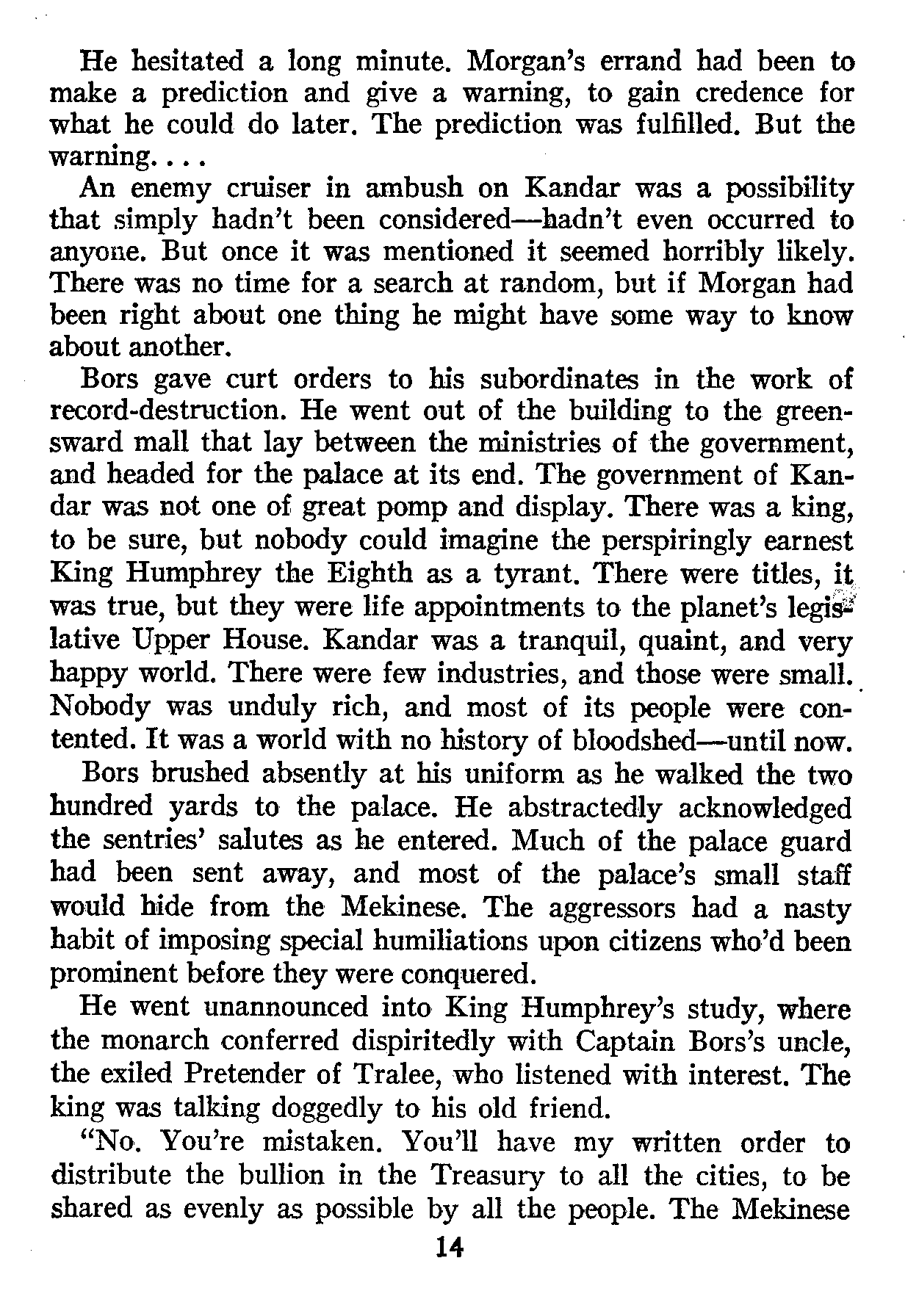 He hesitated a long minute. Morgan's errand had been to make a prediction and give a warning, to gain credence for what he could do later. The prediction was fulfilled. But the warning. . . .

An enemy cruiser in ambush on Kandar was a possibility that simply hadn't been considered—hadn't even occurred to anyone. But once it was mentioned it seemed horribly likely. There was no time for a search at random, but if Morgan had been right about one thing he might have some way to know about another.

Bors gave curt orders to his subordinates in the work of record-destruction. He went out of the building to the greensward mall that lay between the ministries of the government, and headed for the palace at its end. The government of Kandar was not one of great pomp and display. There was a king, to be sure, but nobody could imagine the perspiringly earnest King Humphrey the Eighth as a tyrant. There were titles, it was true, but they were life appointments to the planet's legislative Upper House. Kandar was a tranquil, quaint, and very happy world. There were few industries, and those were small. Nobody was unduly rich, and most of its people were contented. It was a world with no history of bloodshed—until now.

Bors brushed absently at his uniform as he walked the two hundred yards to the palace. He abstractedly acknowledged the sentries' salutes as he entered. Much of the palace guard had been sent away, and most of the palace's small staff would hide from the Mekinese. The aggressors had a nasty habit of imposing special humiliations upon citizens who'd been prominent before they were conquered.

He went unannounced into King Humphrey's study, where the monarch conferred dispiritedly with Captain Bors's uncle, the exiled Pretender of Tralee, who listened with interest. The king was talking doggedly to his old friend.

"No. You're mistaken. You'll have my written order to distribute the bullion in the Treasury to all the cities, to be shared as evenly as possible by all the people. The Mekinese

14